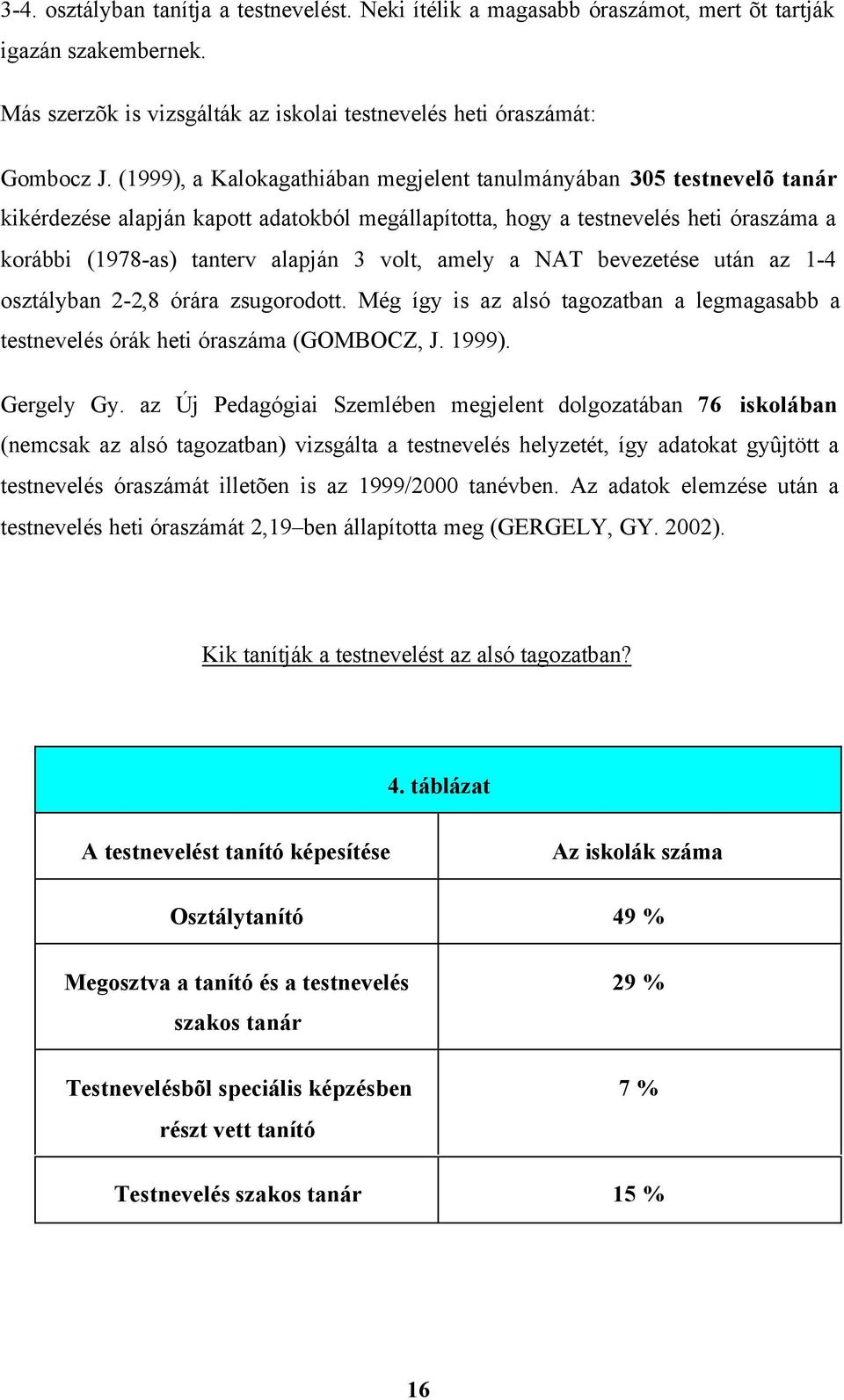 3-4. osztályban tanítja a testnevelést. Neki ítélik a magasabb óraszámot, mert õt tartják igazán szakembernek.

Más szerzõk is vizsgálták az iskolai testnevelés heti óraszámát:

Gombocz J. (1999), a Kalokagathiában megjelent tanulmányában 305 testnevelõ tanár kikérdezése alapján kapott adatokból megállapította, hogy a testnevelés heti óraszáma a korábbi (1978-as) tanterv alapján 3 volt, amely a NAT bevezetése után az 1-4 osztályban 2-2,8 órára zsugorodott. Még így is az alsó tagozatban a legmagasabb a testnevelés órák heti óraszáma (GOMBOCZ, J. 1999).

Gergely Gy. az Új Pedagógiai Szemlében megjelent dolgozatában 76 iskolában (nemcsak az alsó tagozatban) vizsgálta a testnevelés helyzetét, így adatokat gyûjtött a testnevelés óraszámát illetõen is az 1999/2000 tanévben. Az adatok elemzése után a testnevelés heti óraszámát 2,19–ben állapította meg (GERGELY, GY. 2002).

Kik tanítják a testnevelést az alsó tagozatban?

4. táblázat

| A testnevelést tanító képesítése | Az iskolák száma |
|---|---|
| Osztálytanító | 49 % |
| Megosztva a tanító és a testnevelés szakos tanár | 29 % |
| Testnevelésbõl speciális képzésben részt vett tanító | 7 % |
| Testnevelés szakos tanár | 15 % |

16